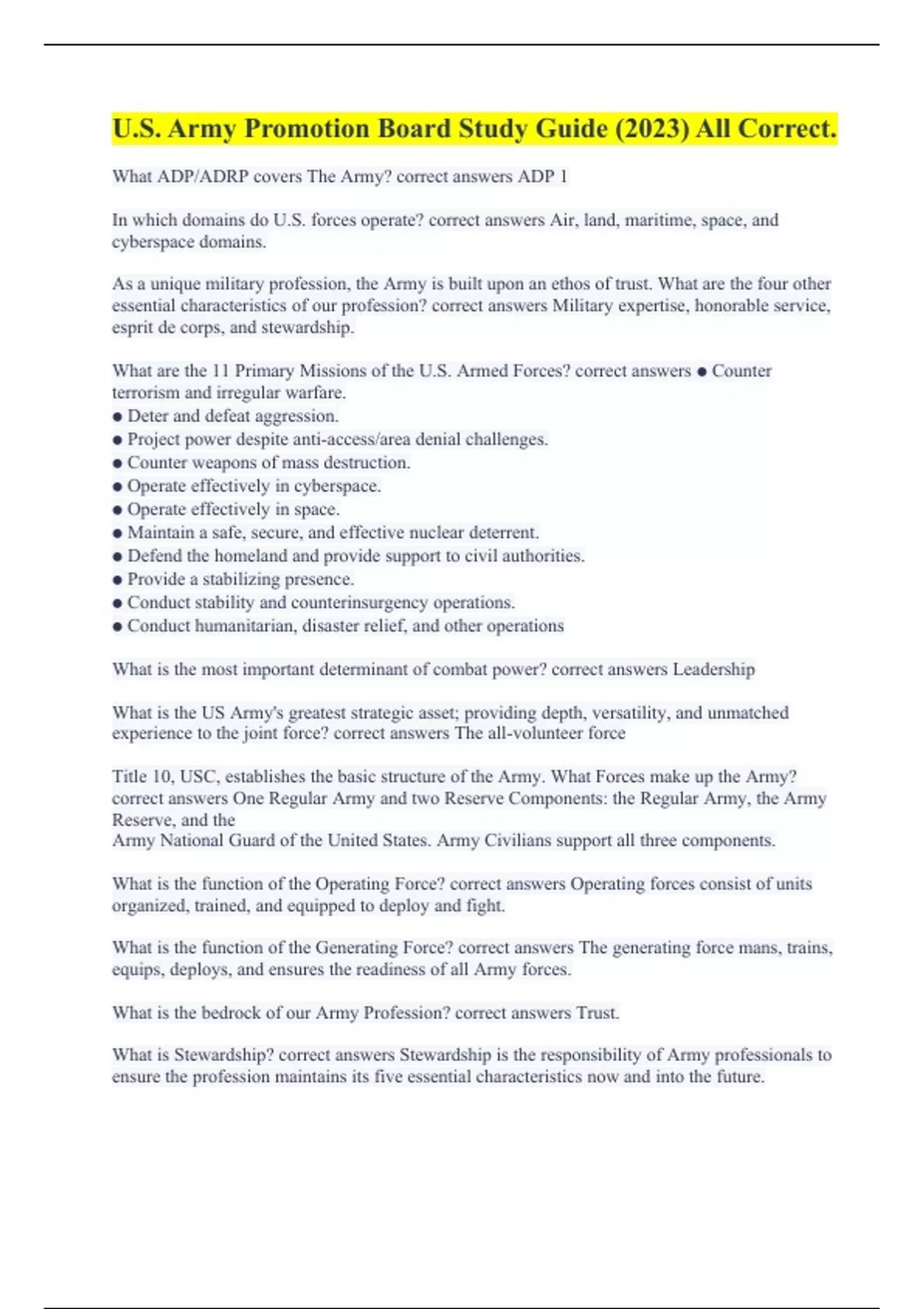 U.S. Army Promotion Board Study Guide (2023) All Correct.

What ADP/ADRP covers The Army? correct answers ADP 1

In which domains do U.S. forces operate? correct answers Air, land, maritime, space, and cyberspace domains.

As a unique military profession, the Army is built upon an ethos of trust. What are the four other essential characteristics of our profession? correct answers Military expertise, honorable service, esprit de corps, and stewardship.

What are the 11 Primary Missions of the U.S. Armed Forces? correct answers ● Counter terrorism and irregular warfare.
● Deter and defeat aggression.
● Project power despite anti-access/area denial challenges.
● Counter weapons of mass destruction.
● Operate effectively in cyberspace.
● Operate effectively in space.
● Maintain a safe, secure, and effective nuclear deterrent.
● Defend the homeland and provide support to civil authorities.
● Provide a stabilizing presence.
● Conduct stability and counterinsurgency operations.
● Conduct humanitarian, disaster relief, and other operations

What is the most important determinant of combat power? correct answers Leadership

What is the US Army's greatest strategic asset; providing depth, versatility, and unmatched experience to the joint force? correct answers The all-volunteer force

Title 10, USC, establishes the basic structure of the Army. What Forces make up the Army? correct answers One Regular Army and two Reserve Components: the Regular Army, the Army Reserve, and the
Army National Guard of the United States. Army Civilians support all three components.

What is the function of the Operating Force? correct answers Operating forces consist of units organized, trained, and equipped to deploy and fight.

What is the function of the Generating Force? correct answers The generating force mans, trains, equips, deploys, and ensures the readiness of all Army forces.

What is the bedrock of our Army Profession? correct answers Trust.

What is Stewardship? correct answers Stewardship is the responsibility of Army professionals to ensure the profession maintains its five essential characteristics now and into the future.